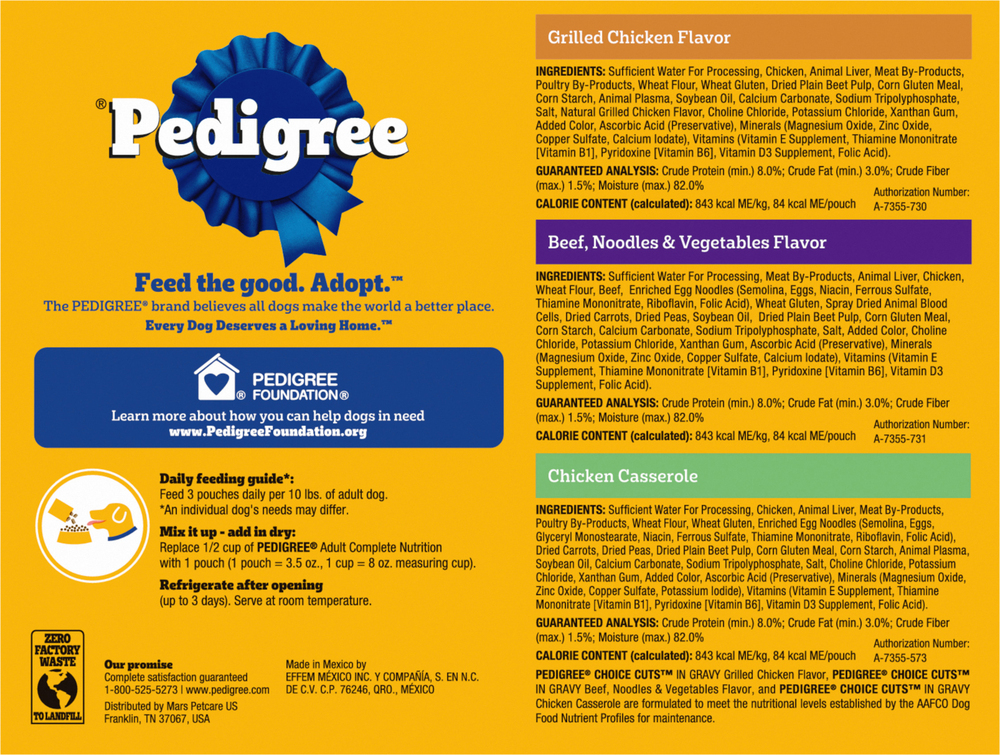 ®Pedigree

Feed the good. Adopt.™
The PEDIGREE® brand believes all dogs make the world a better place.
Every Dog Deserves a Loving Home.™

PEDIGREE® FOUNDATION®
Learn more about how you can help dogs in need
www.PedigreeFoundation.org

Daily feeding guide*:
Feed 3 pouches daily per 10 lbs. of adult dog.
*An individual dog's needs may differ.

Mix it up - add in dry:
Replace 1/2 cup of PEDIGREE® Adult Complete Nutrition with 1 pouch (1 pouch = 3.5 oz., 1 cup = 8 oz. measuring cup).

Refrigerate after opening
(up to 3 days). Serve at room temperature.

ZERO FACTORY WASTE TO LANDFILL

Our promise
Complete satisfaction guaranteed
1-800-525-5273 | www.pedigree.com
Distributed by Mars Petcare US
Franklin, TN 37067, USA

Made in Mexico by
EFFEM MÉXICO INC. Y COMPAÑÍA, S. EN N.C. DE C.V. C.P. 76246, QRO., MÉXICO

Grilled Chicken Flavor

INGREDIENTS: Sufficient Water For Processing, Chicken, Animal Liver, Meat By-Products, Poultry By-Products, Wheat Flour, Wheat Gluten, Dried Plain Beet Pulp, Corn Gluten Meal, Corn Starch, Animal Plasma, Soybean Oil, Calcium Carbonate, Sodium Tripolyphosphate, Salt, Natural Grilled Chicken Flavor, Choline Chloride, Potassium Chloride, Xanthan Gum, Added Color, Ascorbic Acid (Preservative), Minerals (Magnesium Oxide, Zinc Oxide, Copper Sulfate, Calcium Iodate), Vitamins (Vitamin E Supplement, Thiamine Mononitrate [Vitamin B1], Pyridoxine [Vitamin B6], Vitamin D3 Supplement, Folic Acid).
GUARANTEED ANALYSIS: Crude Protein (min.) 8.0%; Crude Fat (min.) 3.0%; Crude Fiber (max.) 1.5%; Moisture (max.) 82.0%
CALORIE CONTENT (calculated): 843 kcal ME/kg, 84 kcal ME/pouch
Authorization Number: A-7355-730

Beef, Noodles & Vegetables Flavor

INGREDIENTS: Sufficient Water For Processing, Meat By-Products, Animal Liver, Chicken, Wheat Flour, Beef, Enriched Egg Noodles (Semolina, Eggs, Niacin, Ferrous Sulfate, Thiamine Mononitrate, Riboflavin, Folic Acid), Wheat Gluten, Spray Dried Animal Blood Cells, Dried Carrots, Dried Peas, Soybean Oil, Dried Plain Beet Pulp, Corn Gluten Meal, Corn Starch, Calcium Carbonate, Sodium Tripolyphosphate, Salt, Added Color, Choline Chloride, Potassium Chloride, Xanthan Gum, Ascorbic Acid (Preservative), Minerals (Magnesium Oxide, Zinc Oxide, Copper Sulfate, Calcium Iodate), Vitamins (Vitamin E Supplement, Thiamine Mononitrate [Vitamin B1], Pyridoxine [Vitamin B6], Vitamin D3 Supplement, Folic Acid).
GUARANTEED ANALYSIS: Crude Protein (min.) 8.0%; Crude Fat (min.) 3.0%; Crude Fiber (max.) 1.5%; Moisture (max.) 82.0%
CALORIE CONTENT (calculated): 843 kcal ME/kg, 84 kcal ME/pouch
Authorization Number: A-7355-731

Chicken Casserole

INGREDIENTS: Sufficient Water For Processing, Chicken, Animal Liver, Meat By-Products, Poultry By-Products, Wheat Flour, Wheat Gluten, Enriched Egg Noodles (Semolina, Eggs, Glyceryl Monostearate, Niacin, Ferrous Sulfate, Thiamine Mononitrate, Riboflavin, Folic Acid), Dried Carrots, Dried Peas, Dried Plain Beet Pulp, Corn Gluten Meal, Corn Starch, Animal Plasma, Soybean Oil, Calcium Carbonate, Sodium Tripolyphosphate, Salt, Choline Chloride, Potassium Chloride, Xanthan Gum, Added Color, Ascorbic Acid (Preservative), Minerals (Magnesium Oxide, Zinc Oxide, Copper Sulfate, Potassium Iodide), Vitamins (Vitamin E Supplement, Thiamine Mononitrate [Vitamin B1], Pyridoxine [Vitamin B6], Vitamin D3 Supplement, Folic Acid).
GUARANTEED ANALYSIS: Crude Protein (min.) 8.0%; Crude Fat (min.) 3.0%; Crude Fiber (max.) 1.5%; Moisture (max.) 82.0%
CALORIE CONTENT (calculated): 843 kcal ME/kg, 84 kcal ME/pouch
Authorization Number: A-7355-573

PEDIGREE® CHOICE CUTS™ IN GRAVY Grilled Chicken Flavor, PEDIGREE® CHOICE CUTS™ IN GRAVY Beef, Noodles & Vegetables Flavor, and PEDIGREE® CHOICE CUTS™ IN GRAVY Chicken Casserole are formulated to meet the nutritional levels established by the AAFCO Dog Food Nutrient Profiles for maintenance.